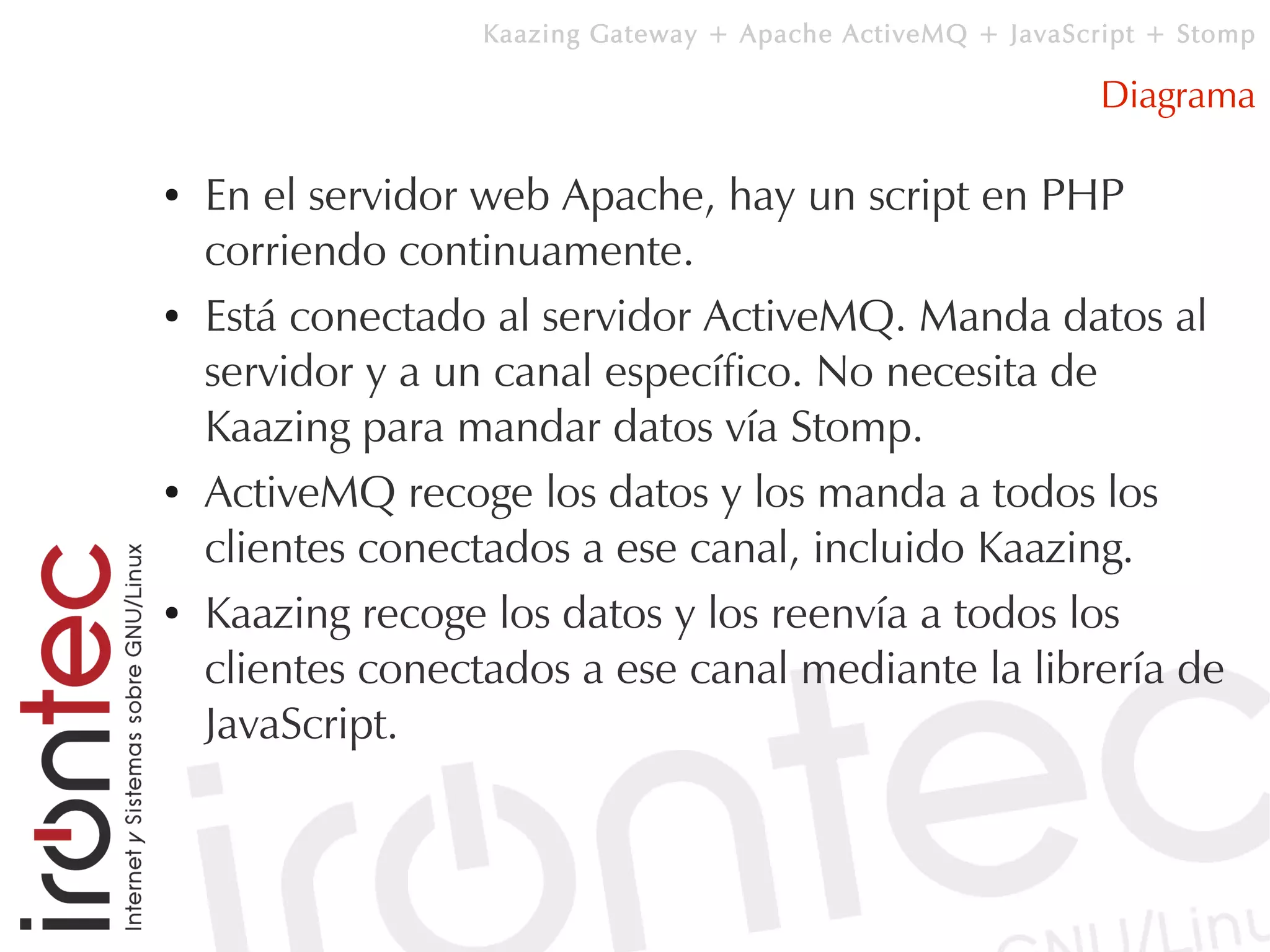 Kaazing Gateway + Apache ActiveMQ + JavaScript + Stomp

Diagrama

• En el servidor web Apache, hay un script en PHP corriendo continuamente.
• Está conectado al servidor ActiveMQ. Manda datos al servidor y a un canal específico. No necesita de Kaazing para mandar datos vía Stomp.
• ActiveMQ recoge los datos y los manda a todos los clientes conectados a ese canal, incluido Kaazing.
• Kaazing recoge los datos y los reenvía a todos los clientes conectados a ese canal mediante la librería de JavaScript.

irontec
Internet y Sistemas sobre GNU/Linux

irontec
GNU/Linu